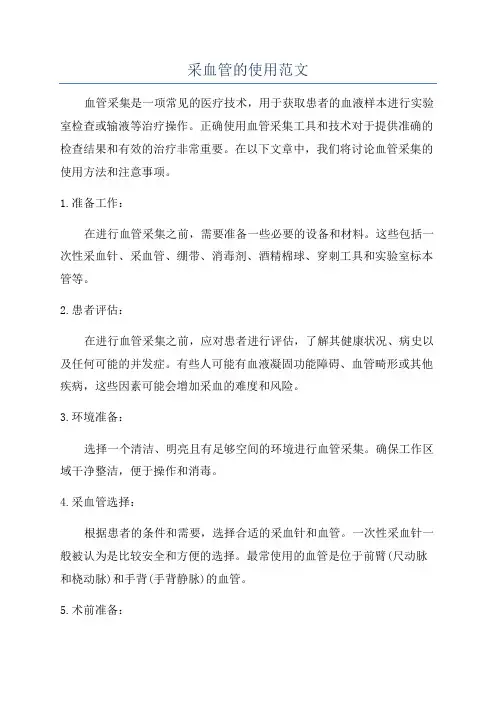 采血管的使用范文

血管采集是一项常见的医疗技术，用于获取患者的血液样本进行实验室检查或输液等治疗操作。正确使用血管采集工具和技术对于提供准确的检查结果和有效的治疗非常重要。在以下文章中，我们将讨论血管采集的使用方法和注意事项。

1.准备工作：

在进行血管采集之前，需要准备一些必要的设备和材料。这些包括一次性采血针、采血管、绷带、消毒剂、酒精棉球、穿刺工具和实验室标本管等。

2.患者评估：

在进行血管采集之前，应对患者进行评估，了解其健康状况、病史以及任何可能的并发症。有些人可能有血液凝固功能障碍、血管畸形或其他疾病，这些因素可能会增加采血的难度和风险。

3.环境准备：

选择一个清洁、明亮且有足够空间的环境进行血管采集。确保工作区域干净整洁，便于操作和消毒。

4.采血管选择：

根据患者的条件和需要，选择合适的采血针和血管。一次性采血针一般被认为是比较安全和方便的选择。最常使用的血管是位于前臂(尺动脉和桡动脉)和手背(手背静脉)的血管。

5.术前准备：